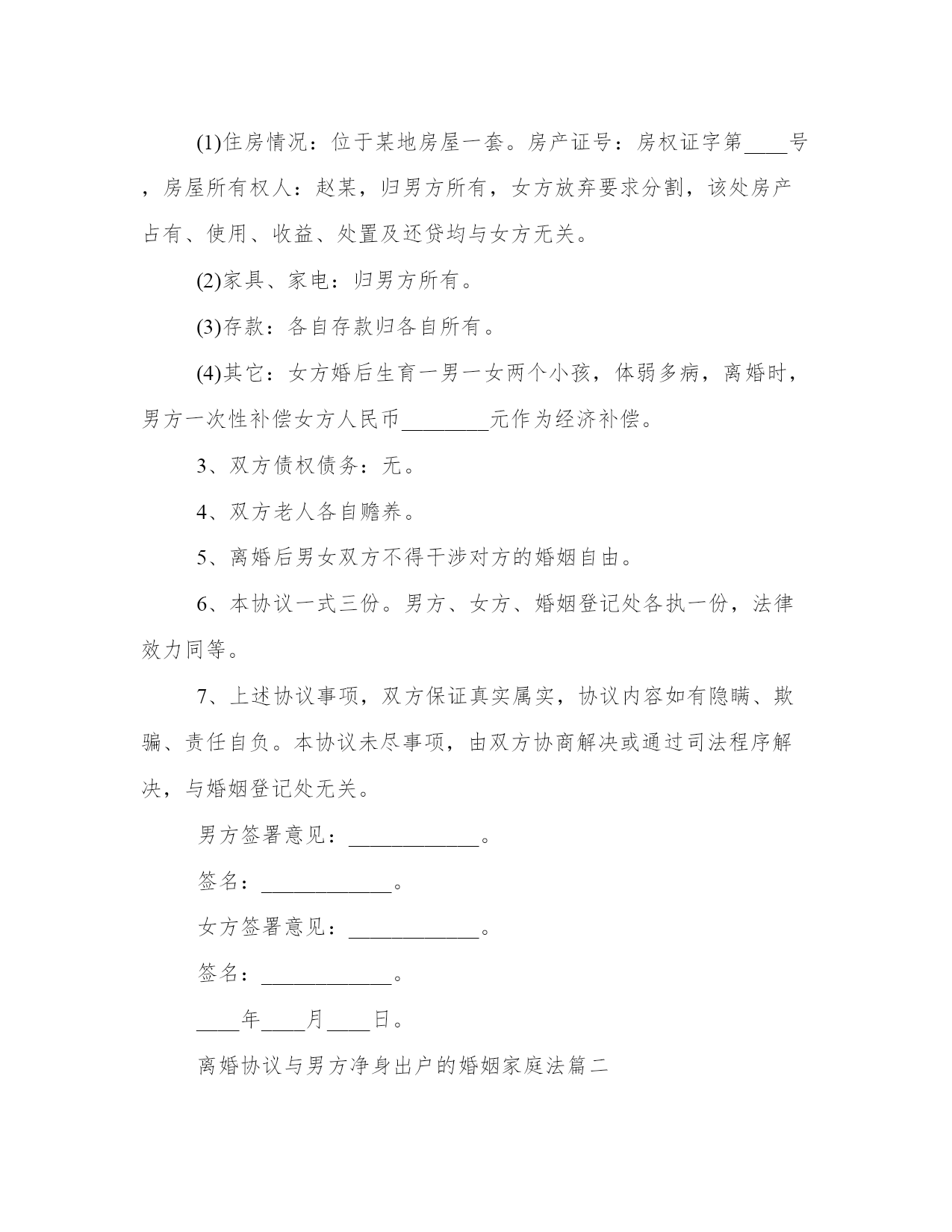 (1)住房情况：位于某地房屋一套。房产证号：房权证字第____号，房屋所有权人：赵某，归男方所有，女方放弃要求分割，该处房产占有、使用、收益、处置及还贷均与女方无关。

(2)家具、家电：归男方所有。

(3)存款：各自存款归各自所有。

(4)其它：女方婚后生育一男一女两个小孩，体弱多病，离婚时，男方一次性补偿女方人民币________元作为经济补偿。

3、双方债权债务：无。

4、双方老人各自赡养。

5、离婚后男女双方不得干涉对方的婚姻自由。

6、本协议一式三份。男方、女方、婚姻登记处各执一份，法律效力同等。

7、上述协议事项，双方保证真实属实，协议内容如有隐瞒、欺骗、责任自负。本协议未尽事项，由双方协商解决或通过司法程序解决，与婚姻登记处无关。

男方签署意见：____________。

签名：____________。

女方签署意见：____________。

签名：____________。

____年____月____日。

离婚协议与男方净身出户的婚姻家庭法篇二